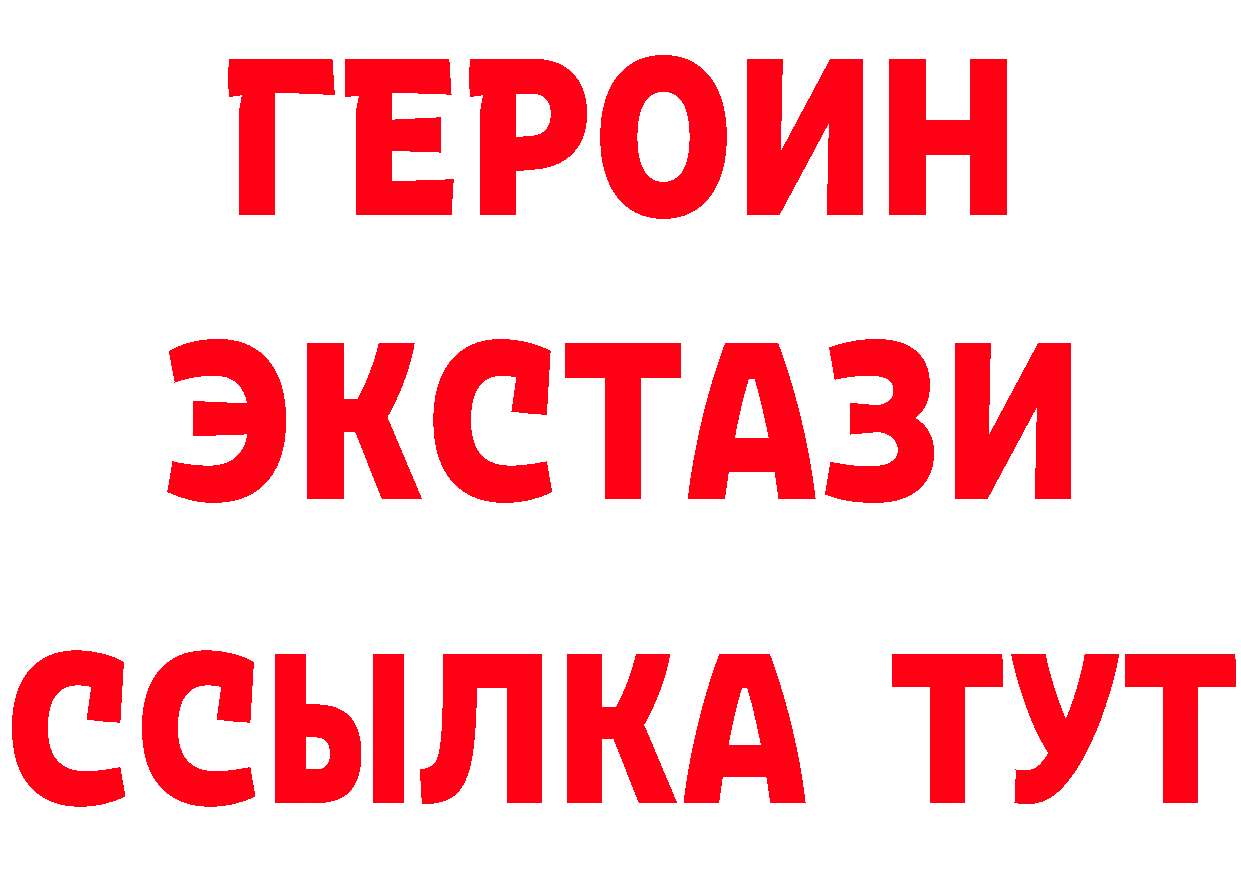 ГЕРОИН
ЭКСТАЗИ
ССЫЛКА ТУТ